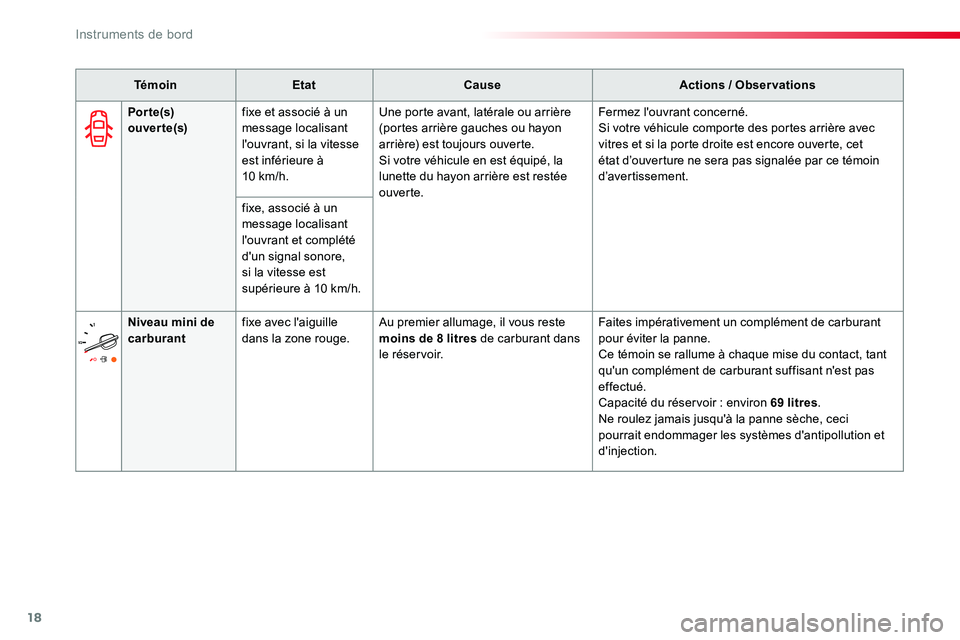 Instruments de bord

| Témoin | | Etat | Cause | Actions / Observations |
|---|---|---|---|---|
| | Porte(s) ouverte(s) | fixe et associé à un message localisant l'ouvrant, si la vitesse est inférieure à 10 km/h. | Une porte avant, latérale ou arrière (portes arrière gauches ou hayon arrière) est toujours ouverte. Si votre véhicule en est équipé, la lunette du hayon arrière est restée ouverte. | Fermez l'ouvrant concerné. Si votre véhicule comporte des portes arrière avec vitres et si la porte droite est encore ouverte, cet état d'ouverture ne sera pas signalée par ce témoin d'avertissement. |
| | | fixe, associé à un message localisant l'ouvrant et complété d'un signal sonore, si la vitesse est supérieure à 10 km/h. | | |
| | Niveau mini de carburant | fixe avec l'aiguille dans la zone rouge. | Au premier allumage, il vous reste moins de 8 litres de carburant dans le réservoir. | Faites impérativement un complément de carburant pour éviter la panne. Ce témoin se rallume à chaque mise du contact, tant qu'un complément de carburant suffisant n'est pas effectué. Capacité du réservoir : environ 69 litres. Ne roulez jamais jusqu'à la panne sèche, ceci pourrait endommager les systèmes d'antipollution et d'injection. |

18

carmanualsonline.info